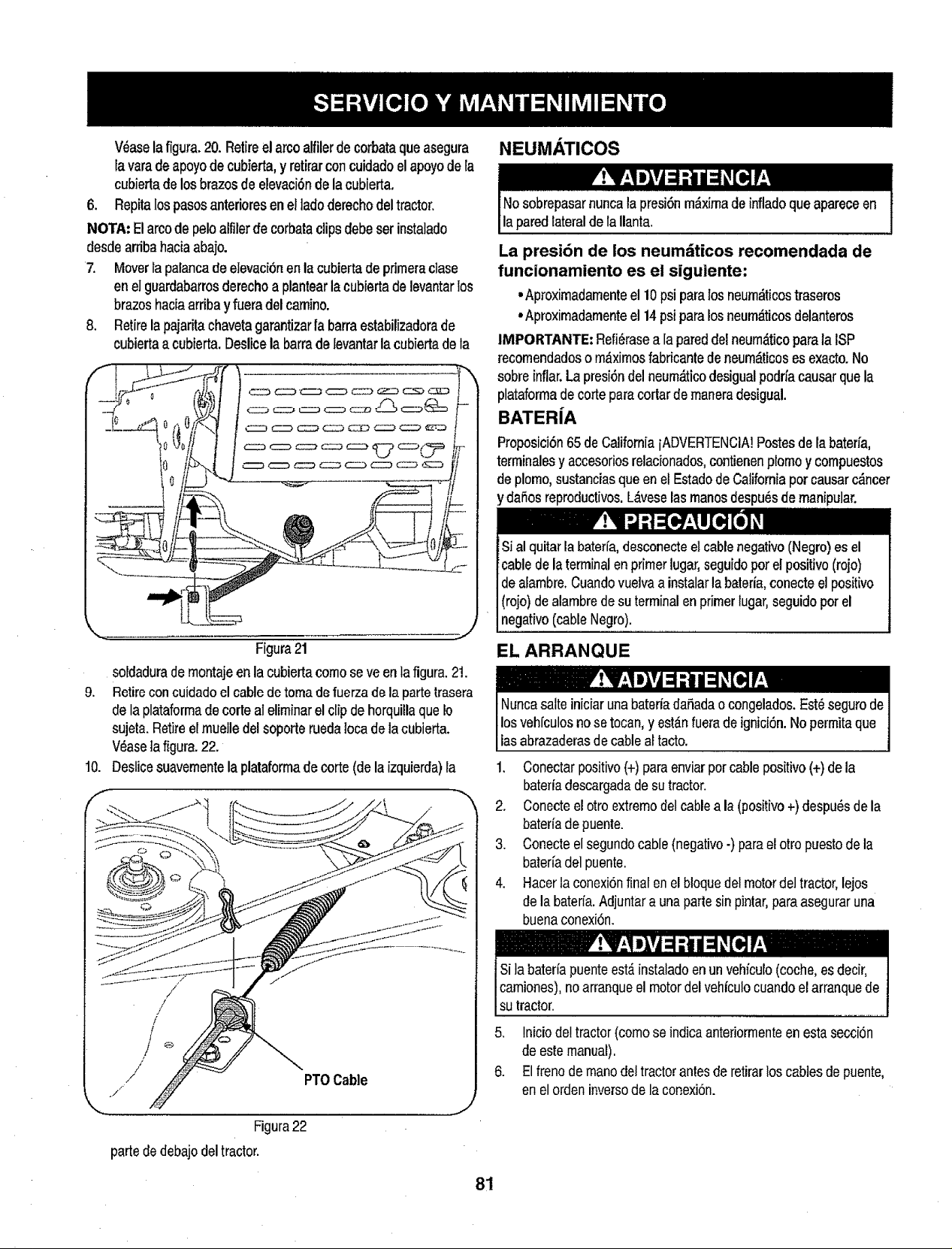 SERVICIO Y MANTENIMIENTO

Véase la figura. 20. Retire el arco alfiler de corbata que asegura la vara de apoyo de cubierta, y retirar con cuidado el apoyo de la cubierta de los brazos de elevación de la cubierta.

6. Repita los pasos anteriores en el lado derecho del tractor.

NOTA: El arco de pelo alfiler de corbata clips debe ser instalado desde arriba hacia abajo.

7. Mover la palanca de elevación en la cubierta de primera clase en el guardabarros derecho a plantear la cubierta de levantar los brazos hacia arriba y fuera del camino.

8. Retire la pajarita chaveta garantizar la barra estabilizadora de cubierta a cubierta. Deslice la barra de levantar la cubierta de la

Figura 21

soldadura de montaje en la cubierta como se ve en la figura. 21.

9. Retire con cuidado el cable de toma de fuerza de la parte trasera de la plataforma de corte al eliminar el clip de horquilla que lo sujeta. Retire el muelle del soporte rueda loca de la cubierta. Véase la figura. 22.

10. Deslice suavemente la plataforma de corte (de la izquierda) la

PTO Cable

Figura 22

parte de debajo del tractor.

NEUMÁTICOS

ADVERTENCIA

No sobrepasar nunca la presión máxima de inflado que aparece en la pared lateral de la llanta.

La presión de los neumáticos recomendada de funcionamiento es el siguiente:

• Aproximadamente el 10 psi para los neumáticos traseros
• Aproximadamente el 14 psi para los neumáticos delanteros

IMPORTANTE: Refiérase a la pared del neumático para la ISP recomendados o máximos fabricante de neumáticos es exacto. No sobre inflar. La presión del neumático desigual podría causar que la plataforma de corte para cortar de manera desigual.

BATERÍA

Proposición 65 de California ¡ADVERTENCIA! Postes de la batería, terminales y accesorios relacionados, contienen plomo y compuestos de plomo, sustancias que en el Estado de California por causar cáncer y daños reproductivos. Lávese las manos después de manipular.

PRECAUCIÓN

Si al quitar la batería, desconecte el cable negativo (Negro) es el cable de la terminal en primer lugar, seguido por el positivo (rojo) de alambre. Cuando vuelva a instalar la batería, conecte el positivo (rojo) de alambre de su terminal en primer lugar, seguido por el negativo (cable Negro).

EL ARRANQUE

ADVERTENCIA

Nunca salte iniciar una batería dañada o congelados. Esté seguro de los vehículos no se tocan, y están fuera de ignición. No permita que las abrazaderas de cable al tacto.

1. Conectar positivo (+) para enviar por cable positivo (+) de la batería descargada de su tractor.
2. Conecte el otro extremo del cable a la (positivo +) después de la batería de puente.
3. Conecte el segundo cable (negativo -) para el otro puesto de la batería del puente.
4. Hacer la conexión final en el bloque del motor del tractor, lejos de la batería. Adjuntar a una parte sin pintar, para asegurar una buena conexión.

ADVERTENCIA

Si la batería puente está instalado en un vehículo (coche, es decir, camiones), no arranque el motor del vehículo cuando el arranque de su tractor.

5. Inicio del tractor (como se indica anteriormente en esta sección de este manual).
6. El freno de mano del tractor antes de retirar los cables de puente, en el orden inverso de la conexión.

81